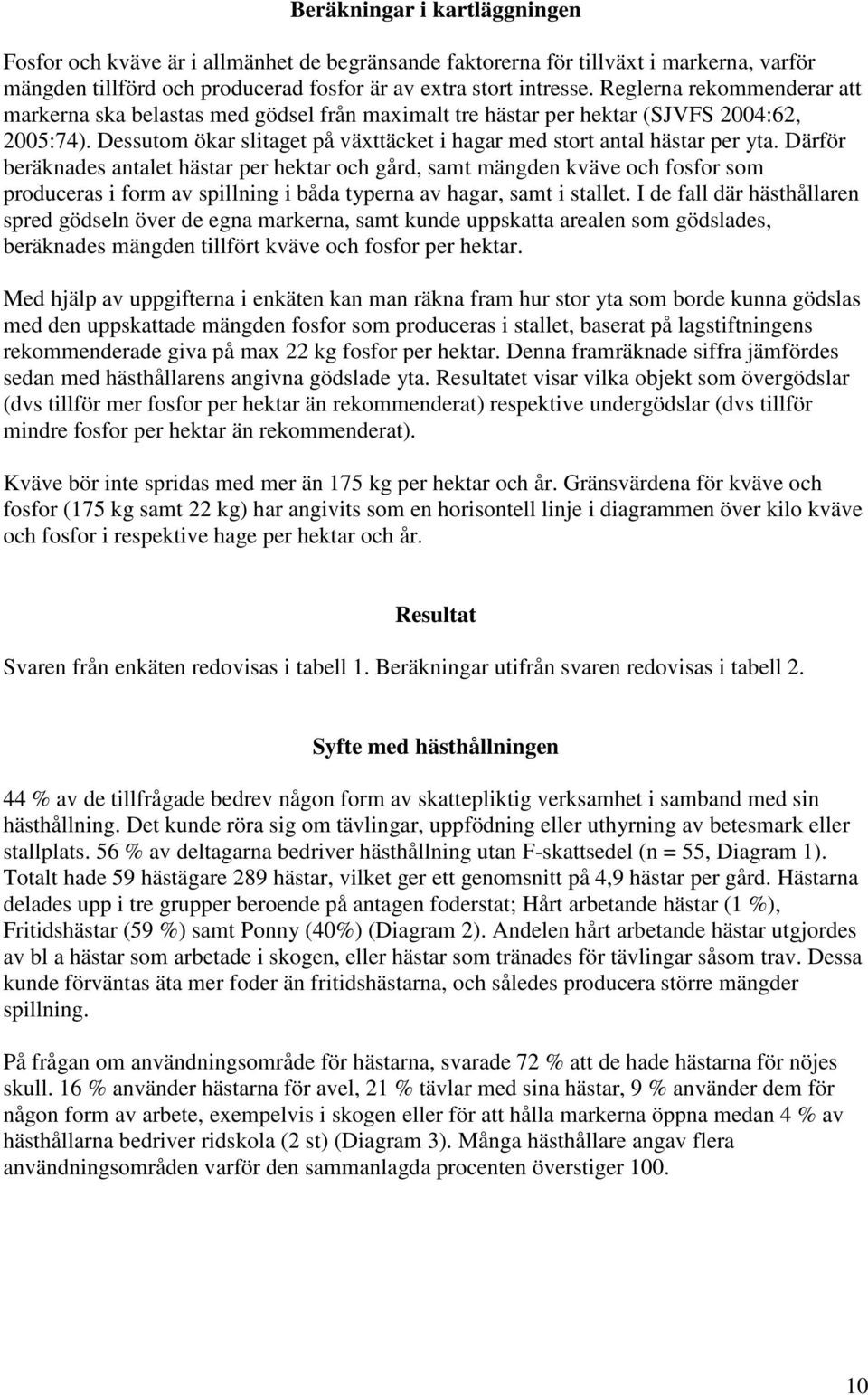 Beräkningar i kartläggningen

Fosfor och kväve är i allmänhet de begränsande faktorerna för tillväxt i markerna, varför mängden tillförd och producerad fosfor är av extra stort intresse. Reglerna rekommenderar att markerna ska belastas med gödsel från maximalt tre hästar per hektar (SJVFS 2004:62, 2005:74). Dessutom ökar slitaget på växttäcket i hagar med stort antal hästar per yta. Därför beräknades antalet hästar per hektar och gård, samt mängden kväve och fosfor som produceras i form av spillning i båda typerna av hagar, samt i stallet. I de fall där hästhållaren spred gödseln över de egna markerna, samt kunde uppskatta arealen som gödslades, beräknades mängden tillfört kväve och fosfor per hektar.

Med hjälp av uppgifterna i enkäten kan man räkna fram hur stor yta som borde kunna gödslas med den uppskattade mängden fosfor som produceras i stallet, baserat på lagstiftningens rekommenderade giva på max 22 kg fosfor per hektar. Denna framräknade siffra jämfördes sedan med hästhållarens angivna gödslade yta. Resultatet visar vilka objekt som övergödslar (dvs tillför mer fosfor per hektar än rekommenderat) respektive undergödslar (dvs tillför mindre fosfor per hektar än rekommenderat).

Kväve bör inte spridas med mer än 175 kg per hektar och år. Gränsvärdena för kväve och fosfor (175 kg samt 22 kg) har angivits som en horisontell linje i diagrammen över kilo kväve och fosfor i respektive hage per hektar och år.

Resultat

Svaren från enkäten redovisas i tabell 1. Beräkningar utifrån svaren redovisas i tabell 2.

Syfte med hästhållningen

44 % av de tillfrågade bedrev någon form av skattepliktig verksamhet i samband med sin hästhållning. Det kunde röra sig om tävlingar, uppfödning eller uthyrning av betesmark eller stallplats. 56 % av deltagarna bedriver hästhållning utan F-skattsedel (n = 55, Diagram 1). Totalt hade 59 hästägare 289 hästar, vilket ger ett genomsnitt på 4,9 hästar per gård. Hästarna delades upp i tre grupper beroende på antagen foderstat; Hårt arbetande hästar (1 %), Fritidshästar (59 %) samt Ponny (40%) (Diagram 2). Andelen hårt arbetande hästar utgjordes av bl a hästar som arbetade i skogen, eller hästar som tränades för tävlingar såsom trav. Dessa kunde förväntas äta mer foder än fritidshästarna, och således producera större mängder spillning.

På frågan om användningsområde för hästarna, svarade 72 % att de hade hästarna för nöjes skull. 16 % använder hästarna för avel, 21 % tävlar med sina hästar, 9 % använder dem för någon form av arbete, exempelvis i skogen eller för att hålla markerna öppna medan 4 % av hästhållarna bedriver ridskola (2 st) (Diagram 3). Många hästhållare angav flera användningsområden varför den sammanlagda procenten överstiger 100.

10